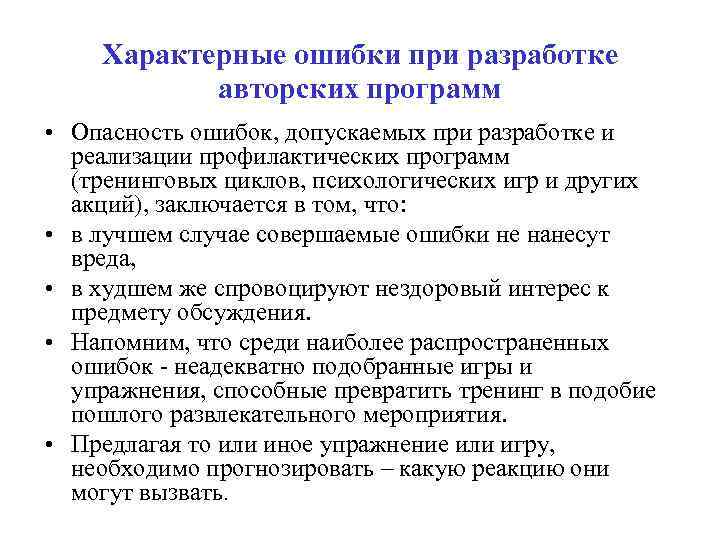 Характерные ошибки при разработке авторских программ

• Опасность ошибок, допускаемых при разработке и реализации профилактических программ (тренинговых циклов, психологических игр и других акций), заключается в том, что:
• в лучшем случае совершаемые ошибки не нанесут вреда,
• в худшем же спровоцируют нездоровый интерес к предмету обсуждения.
• Напомним, что среди наиболее распространенных ошибок - неадекватно подобранные игры и упражнения, способные превратить тренинг в подобие пошлого развлекательного мероприятия.
• Предлагая то или иное упражнение или игру, необходимо прогнозировать – какую реакцию они могут вызвать.